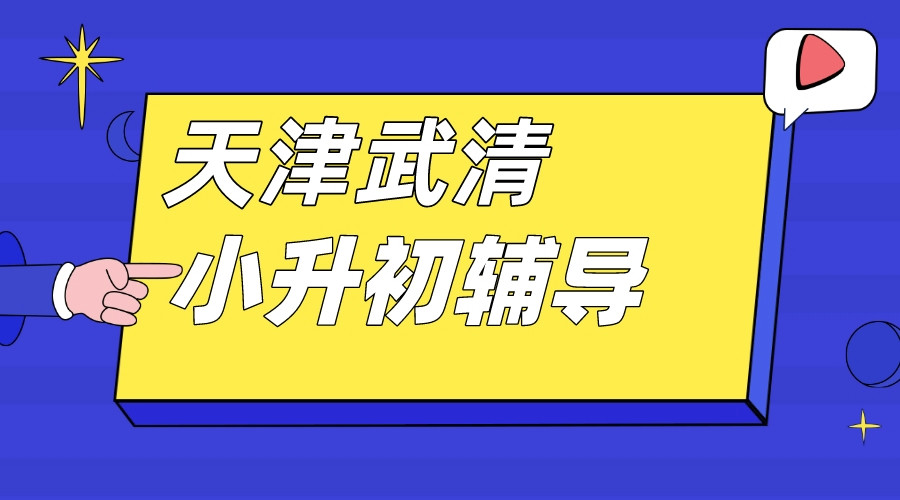 天津武清
小升初辅导